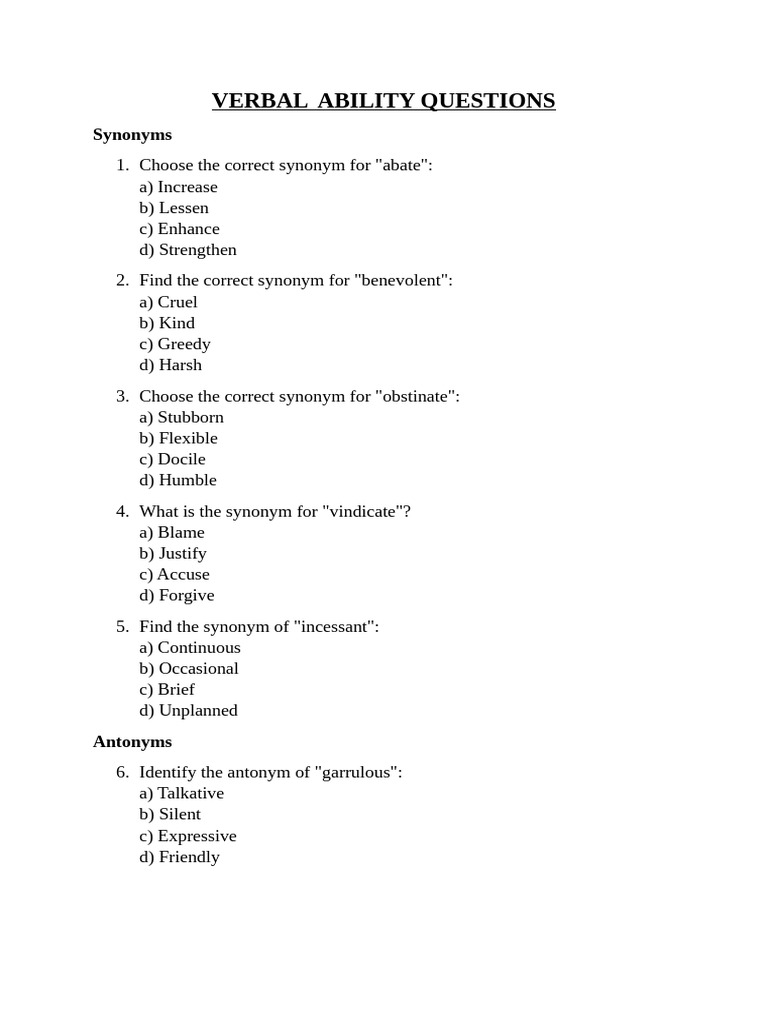 VERBAL ABILITY QUESTIONS

Synonyms

1. Choose the correct synonym for "abate":
a) Increase
b) Lessen
c) Enhance
d) Strengthen

2. Find the correct synonym for "benevolent":
a) Cruel
b) Kind
c) Greedy
d) Harsh

3. Choose the correct synonym for "obstinate":
a) Stubborn
b) Flexible
c) Docile
d) Humble

4. What is the synonym for "vindicate"?
a) Blame
b) Justify
c) Accuse
d) Forgive

5. Find the synonym of "incessant":
a) Continuous
b) Occasional
c) Brief
d) Unplanned

Antonyms

6. Identify the antonym of "garrulous":
a) Talkative
b) Silent
c) Expressive
d) Friendly